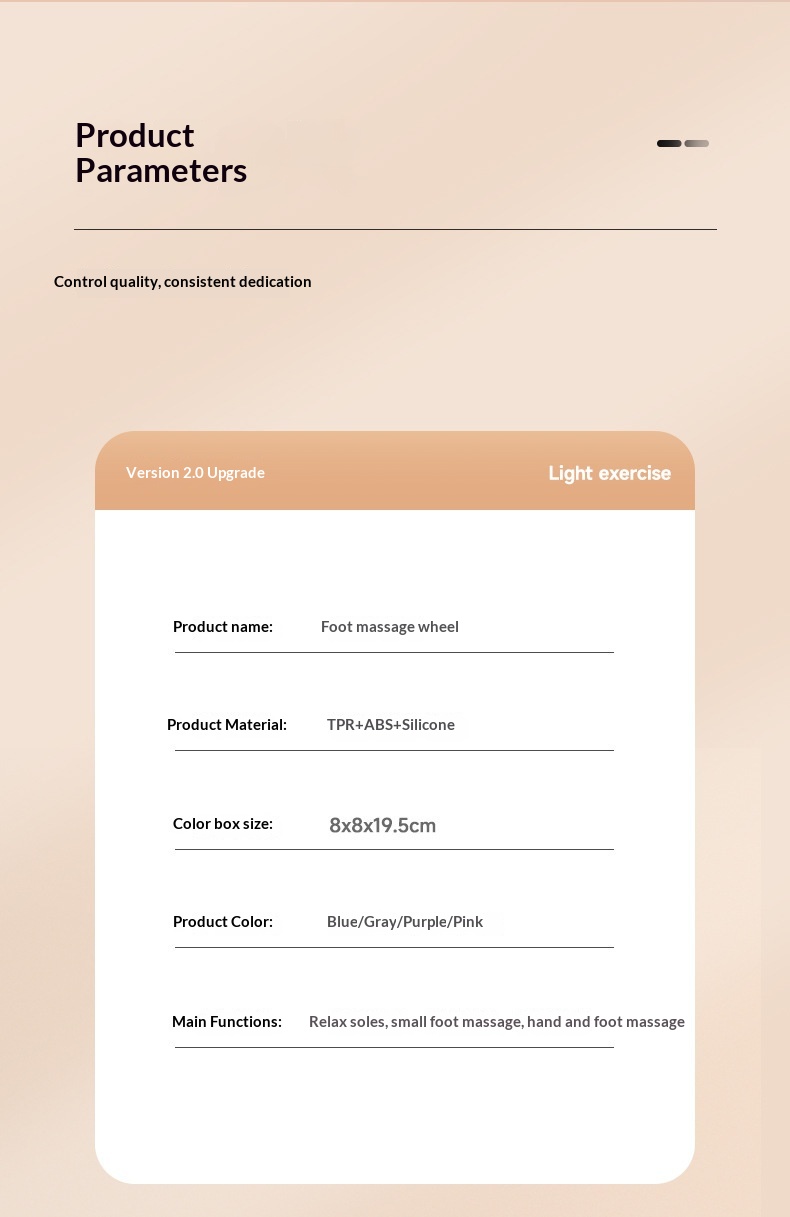 Product
Parameters

Control quality, consistent dedication

Version 2.0 Upgrade

Light exercise

Product name: Foot massage wheel

Product Material: TPR+ABS+Silicone

Color box size: 8x8x19.5cm

Product Color: Blue/Gray/Purple/Pink

Main Functions: Relax soles, small foot massage, hand and foot massage